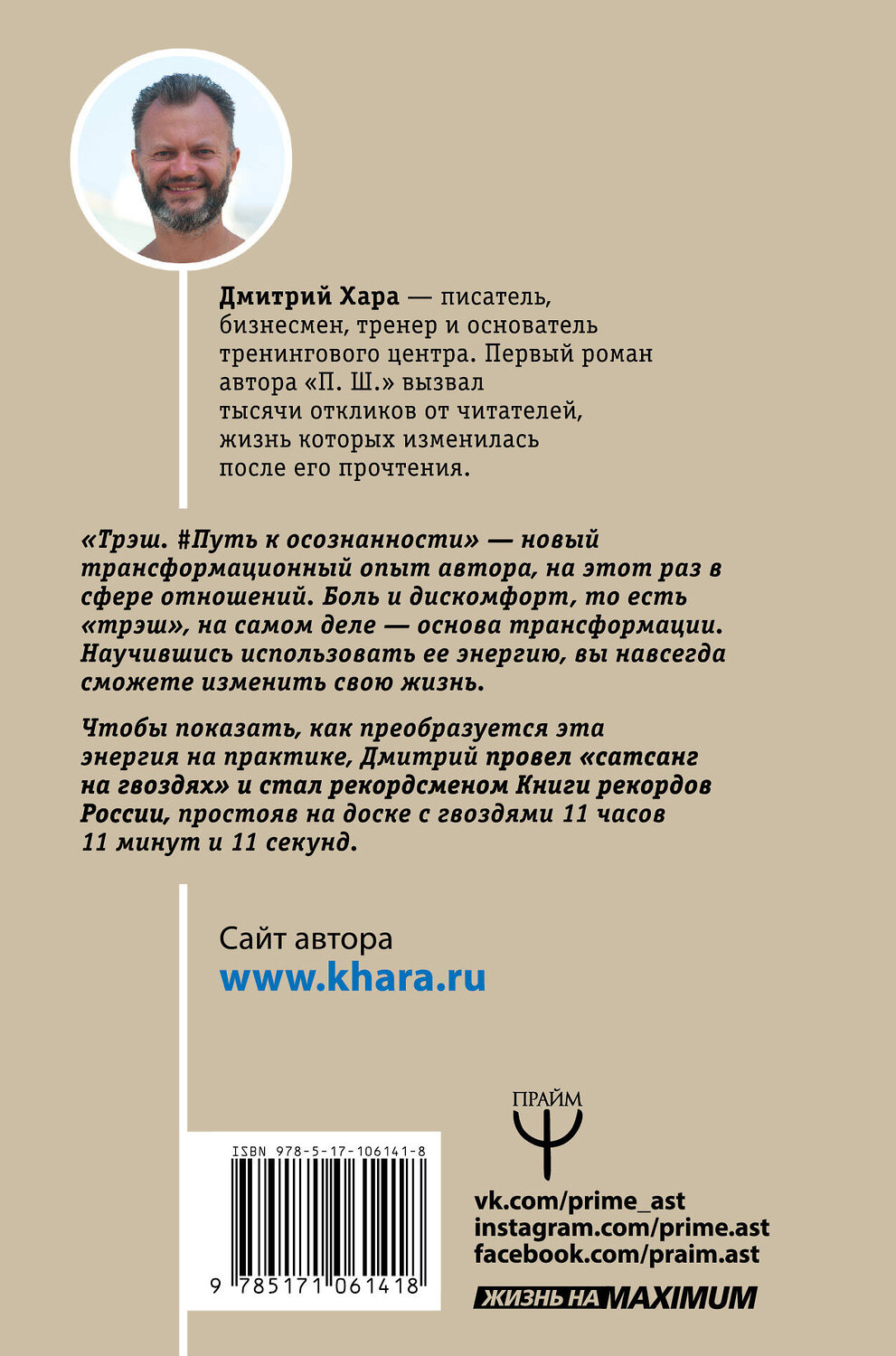 Дмитрий Хара — писатель, бизнесмен, тренер и основатель тренингового центра. Первый роман автора «П. Ш.» вызвал тысячи откликов от читателей, жизнь которых изменилась после его прочтения.

«Трэш. #Путь к осознанности» — новый трансформационный опыт автора, на этот раз в сфере отношений. Боль и дискомфорт, то есть «трэш», на самом деле — основа трансформации. Научившись использовать ее энергию, вы навсегда сможете изменить свою жизнь.

Чтобы показать, как преобразуется эта энергия на практике, Дмитрий провел «сатсанг на гвоздях» и стал рекордсменом Книги рекордов России, простояв на доске с гвоздями 11 часов 11 минут и 11 секунд.

Сайт автора
www.khara.ru

ПРАЙМ

ISBN 978-5-17-106141-8
9 785171 061418

vk.com/prime_ast
instagram.com/prime.ast
facebook.com/praim.ast

ЖИЗНЬ НА MAXIMUM